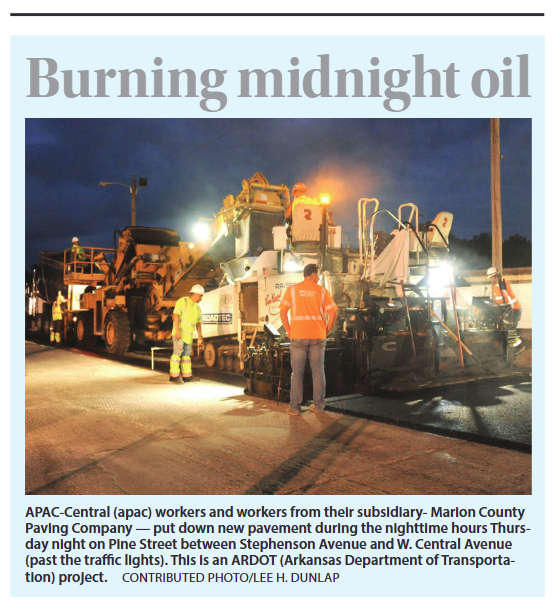 Burning midnight oil

ROADTEC

APAC-Central (apac) workers and workers from their subsidiary- Marion County Paving Company — put down new pavement during the nighttime hours Thursday night on Pine Street between Stephenson Avenue and W. Central Avenue (past the traffic lights). This is an ARDOT (Arkansas Department of Transportation) project. CONTRIBUTED PHOTO/LEE H. DUNLAP